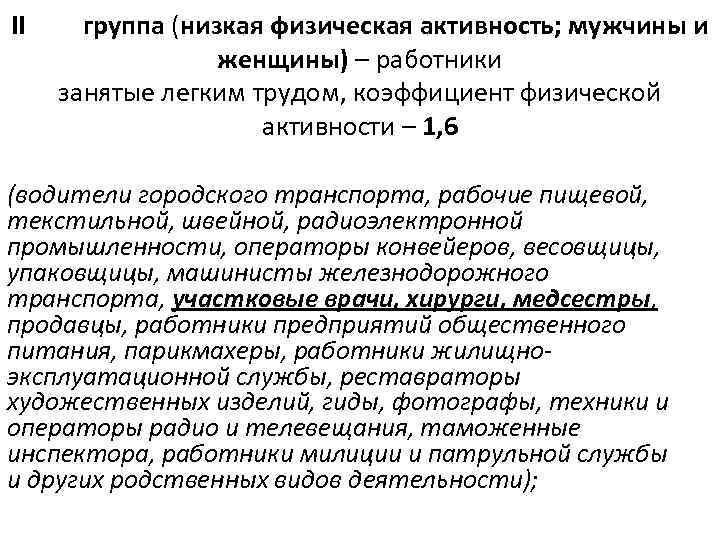 II группа (низкая физическая активность; мужчины и женщины) – работники занятые легким трудом, коэффициент физической активности – 1,6

(водители городского транспорта, рабочие пищевой, текстильной, швейной, радиоэлектронной промышленности, операторы конвейеров, весовщицы, упаковщицы, машинисты железнодорожного транспорта, участковые врачи, хирурги, медсестры, продавцы, работники предприятий общественного питания, парикмахеры, работники жилищно-эксплуатационной службы, реставраторы художественных изделий, гиды, фотографы, техники и операторы радио и телевещания, таможенные инспектора, работники милиции и патрульной службы и других родственных видов деятельности);